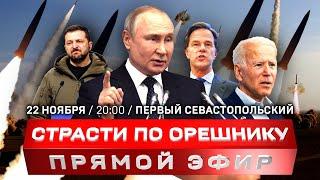 22 НОЯБРЯ / 20:00 / ПЕРВЫЙ СЕВАСТОПОЛЬСКИЙ

СТРАСТИ ПО ОРЕШНИКУ

ПРЯМОЙ ЭФИР